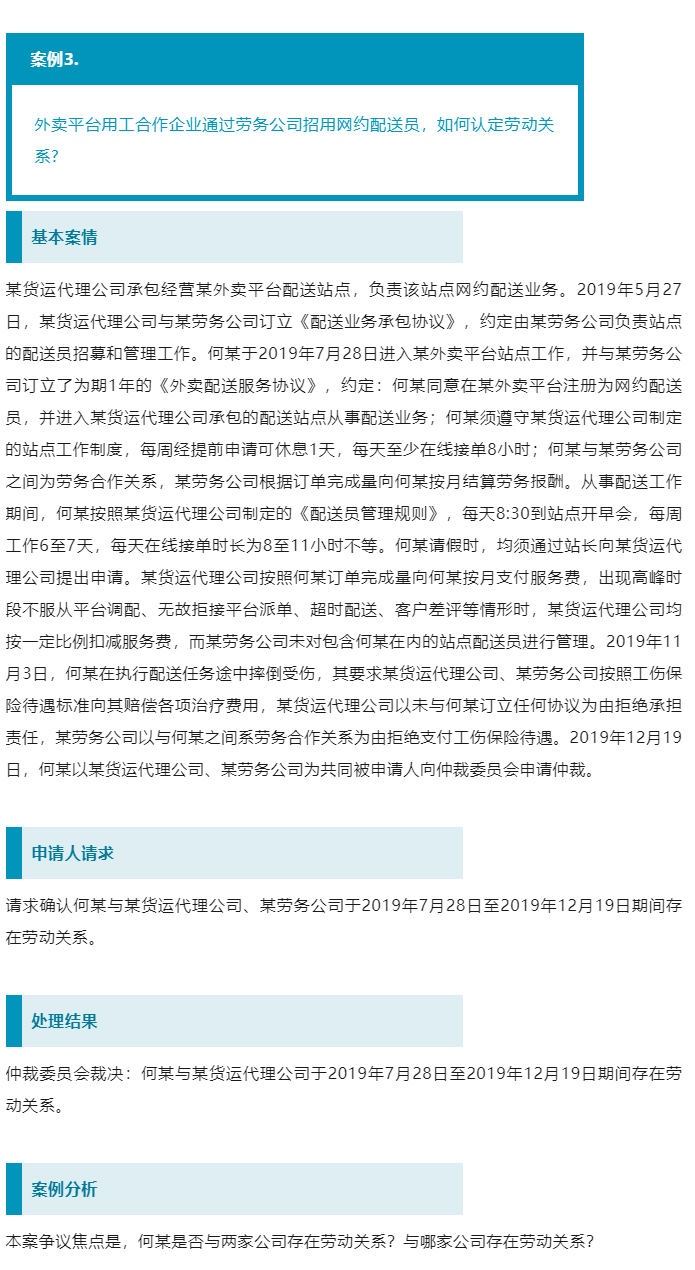 案例3.

外卖平台用工合作企业通过劳务公司招用网约配送员，如何认定劳动关系？

基本案情

某货运代理公司承包经营某外卖平台配送站点，负责该站点网约配送业务。2019年5月27日，某货运代理公司与某劳务公司订立《配送业务承包协议》，约定由某劳务公司负责站点的配送员招募和管理工作。何某于2019年7月28日进入某外卖平台站点工作，并与某劳务公司订立了为期1年的《外卖配送服务协议》，约定：何某同意在某外卖平台注册为网约配送员，并进入某货运代理公司承包的配送站点从事配送业务；何某须遵守某货运代理公司制定的站点工作制度，每周经提前申请可休息1天，每天至少在线接单8小时；何某与某劳务公司之间为劳务合作关系，某劳务公司根据订单完成量向何某按月结算劳务报酬。从事配送工作期间，何某按照某货运代理公司制定的《配送员管理规则》，每天8:30到站点开早会，每周工作6至7天，每天在线接单时长为8至11小时不等。何某请假时，均须通过站长向某货运代理公司提出申请。某货运代理公司按照何某订单完成量向何某按月支付服务费，出现高峰时段不服从平台调配、无故拒接平台派单、超时配送、客户差评等情形时，某货运代理公司均按一定比例扣减服务费，而某劳务公司未对包含何某在内的站点配送员进行管理。2019年11月3日，何某在执行配送任务途中摔倒受伤，其要求某货运代理公司、某劳务公司按照工伤保险待遇标准向其赔偿各项治疗费用，某货运代理公司以未与何某订立任何协议为由拒绝承担责任，某劳务公司以与何某之间系劳务合作关系为由拒绝支付工伤保险待遇。2019年12月19日，何某以某货运代理公司、某劳务公司为共同被申请人向仲裁委员会申请仲裁。

申请人请求

请求确认何某与某货运代理公司、某劳务公司于2019年7月28日至2019年12月19日期间存在劳动关系。

处理结果

仲裁委员会裁决：何某与某货运代理公司于2019年7月28日至2019年12月19日期间存在劳动关系。

案例分析

本案争议焦点是，何某是否与两家公司存在劳动关系？与哪家公司存在劳动关系？